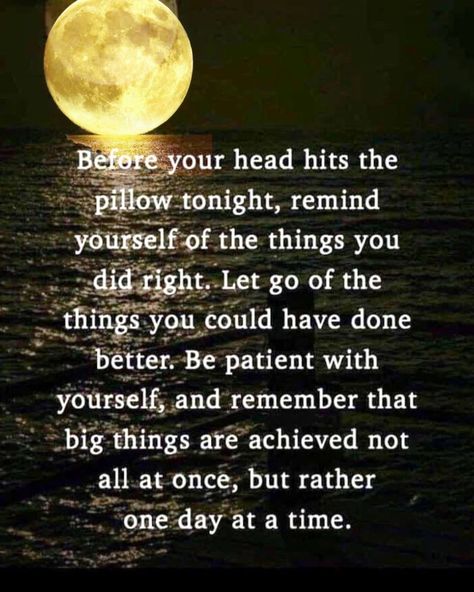 Before your head hits the pillow tonight, remind yourself of the things you did right. Let go of the things you could have done better. Be patient with yourself, and remember that big things are achieved not all at once, but rather one day at a time.